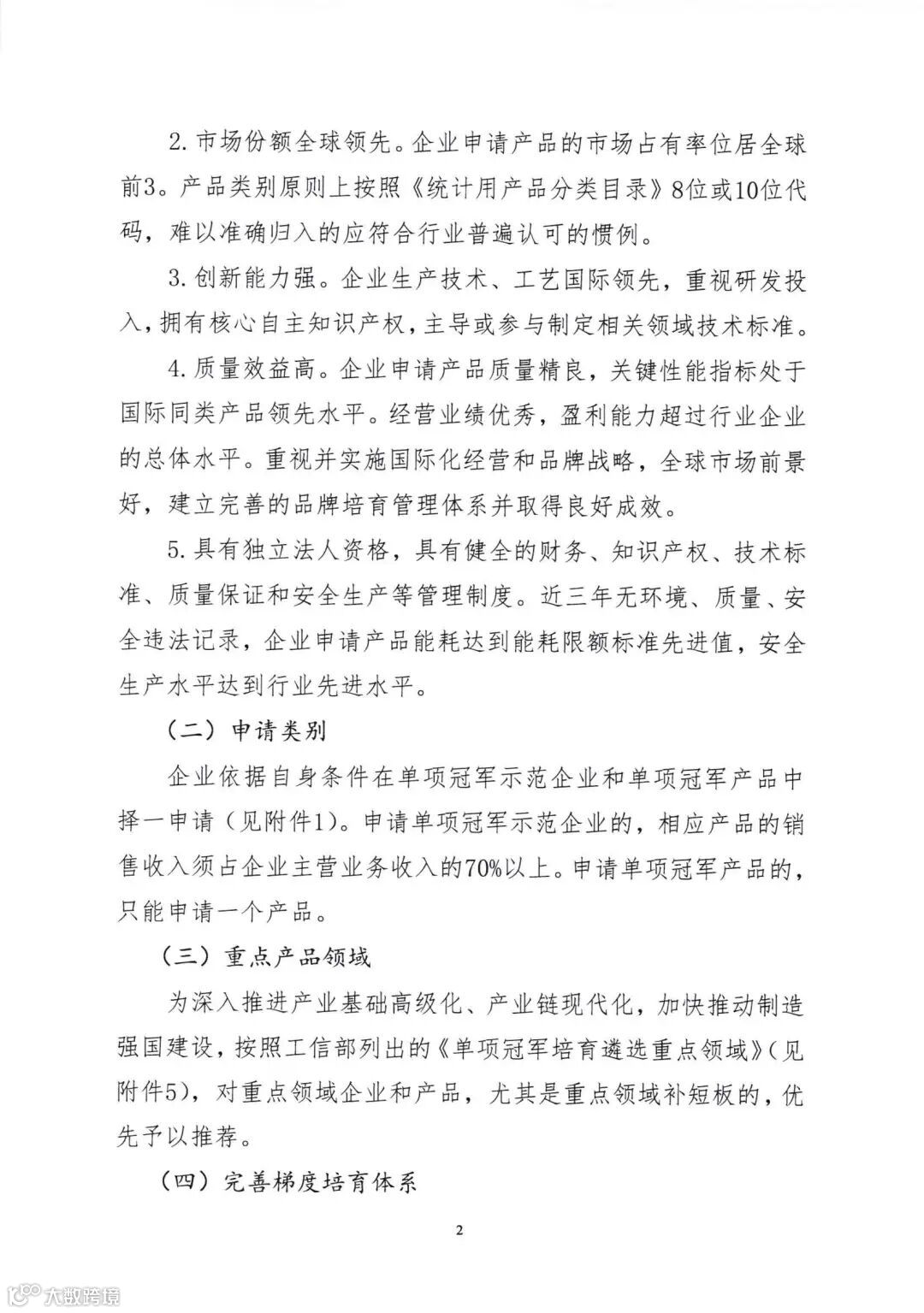 2. 市场份额全球领先。企业申请产品的市场占有率位居全球前3。产品类别原则上按照《统计用产品分类目录》8位或10位代码，难以准确归入的应符合行业普遍认可的惯例。

3. 创新能力强。企业生产技术、工艺国际领先，重视研发投入，拥有核心自主知识产权，主导或参与制定相关领域技术标准。

4. 质量效益高。企业申请产品质量精良，关键性能指标处于国际同类产品领先水平。经营业绩优秀，盈利能力超过行业企业的总体水平。重视并实施国际化经营和品牌战略，全球市场前景好，建立完善的品牌培育管理体系并取得良好成效。

5. 具有独立法人资格，具有健全的财务、知识产权、技术标准、质量保证和安全生产等管理制度。近三年无环境、质量、安全违法记录，企业申请产品能耗达到能耗限额标准先进值，安全生产水平达到行业先进水平。

（二）申请类别

企业依据自身条件在单项冠军示范企业和单项冠军产品中择一申请（见附件1）。申请单项冠军示范企业的，相应产品的销售收入须占企业主营业务收入的70%以上。申请单项冠军产品的，只能申请一个产品。

（三）重点产品领域

为深入推进产业基础高级化、产业链现代化，加快推动制造强国建设，按照工信部列出的《单项冠军培育遴选重点领域》（见附件5），对重点领域企业和产品，尤其是重点领域补短板的，优先予以推荐。

（四）完善梯度培育体系

2

大数跨境